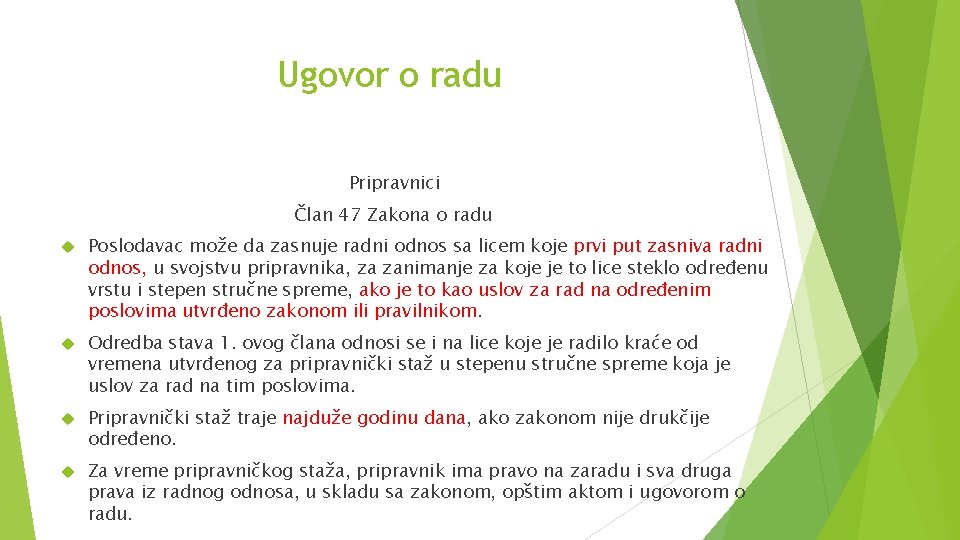 Ugovor o radu

Pripravnici

Član 47 Zakona o radu

Poslodavac može da zasnuje radni odnos sa licem koje prvi put zasniva radni odnos, u svojstvu pripravnika, za zanimanje za koje je to lice steklo određenu vrstu i stepen stručne spreme, ako je to kao uslov za rad na određenim poslovima utvrđeno zakonom ili pravilnikom.

Odredba stava 1. ovog člana odnosi se i na lice koje je radilo kraće od vremena utvrđenog za pripravnički staž u stepenu stručne spreme koja je uslov za rad na tim poslovima.

Pripravnički staž traje najduže godinu dana, ako zakonom nije drukčije određeno.

Za vreme pripravničkog staža, pripravnik ima pravo na zaradu i sva druga prava iz radnog odnosa, u skladu sa zakonom, opštim aktom i ugovorom o radu.